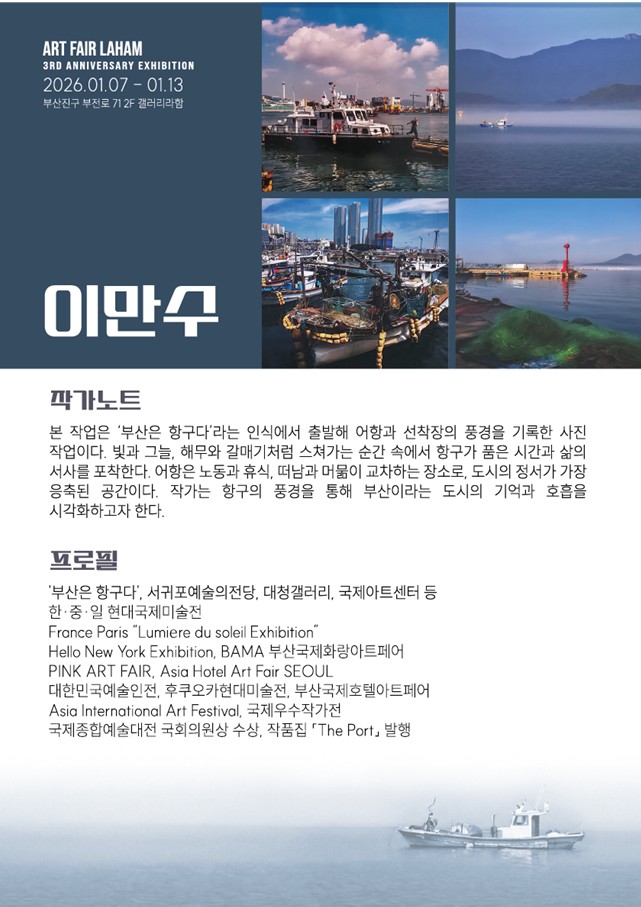 ART FAIR LAHAM
3RD ANNIVERSARY EXHIBITION
2026.01.07 - 01.13
부산진구 부전로 71 2F 갤러리라함

이만수

작가노트

본 작업은 '부산은 항구다'라는 인식에서 출발해 어항과 선착장의 풍경을 기록한 사진 작업이다. 빛과 그늘, 해무와 갈매기처럼 스쳐가는 순간 속에서 항구가 품은 시간과 삶의 서사를 포착한다. 어항은 노동과 휴식, 떠남과 머묾이 교차하는 장소로, 도시의 정서가 가장 응축된 공간이다. 작가는 항구의 풍경을 통해 부산이라는 도시의 기억과 호흡을 시각화하고자 한다.

프로필

'부산은 항구다', 서귀포예술의전당, 대청갤러리, 국제아트센터 등
한·중·일 현대국제미술전
France Paris "Lumiere du soleil Exhibition"
Hello New York Exhibition, BAMA 부산국제화랑아트페어
PINK ART FAIR, Asia Hotel Art Fair SEOUL
대한민국예술인전, 후쿠오카현대미술전, 부산국제호텔아트페어
Asia International Art Festival, 국제우수작가전
국제종합예술대전 국회의원상 수상, 작품집 「The Port」 발행